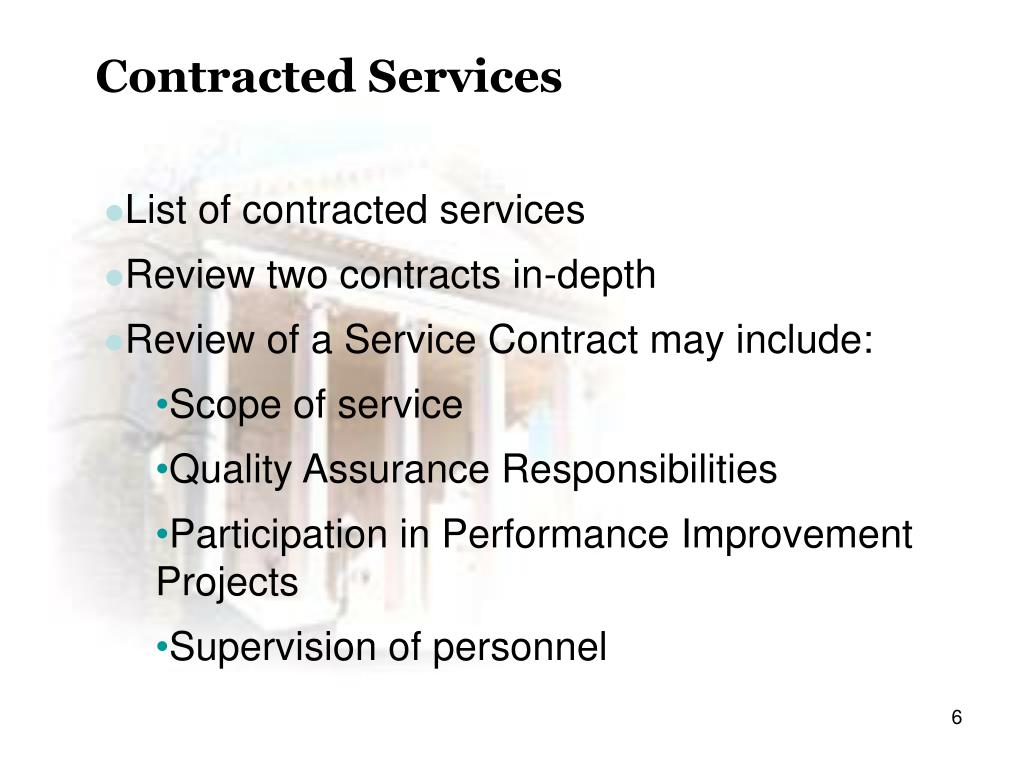 Contracted Services

• List of contracted services
• Review two contracts in-depth
• Review of a Service Contract may include:
• Scope of service
• Quality Assurance Responsibilities
• Participation in Performance Improvement Projects
• Supervision of personnel

6